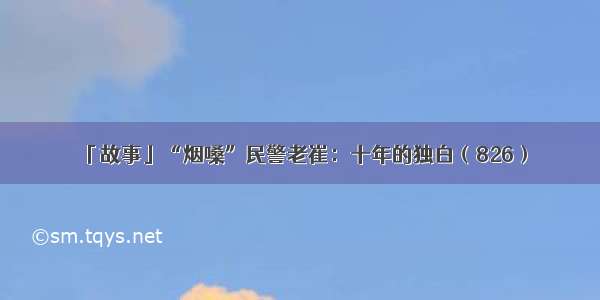 「故事」“烟嗓”民警老崔：十年的独白（826）

©sm.tqys.net